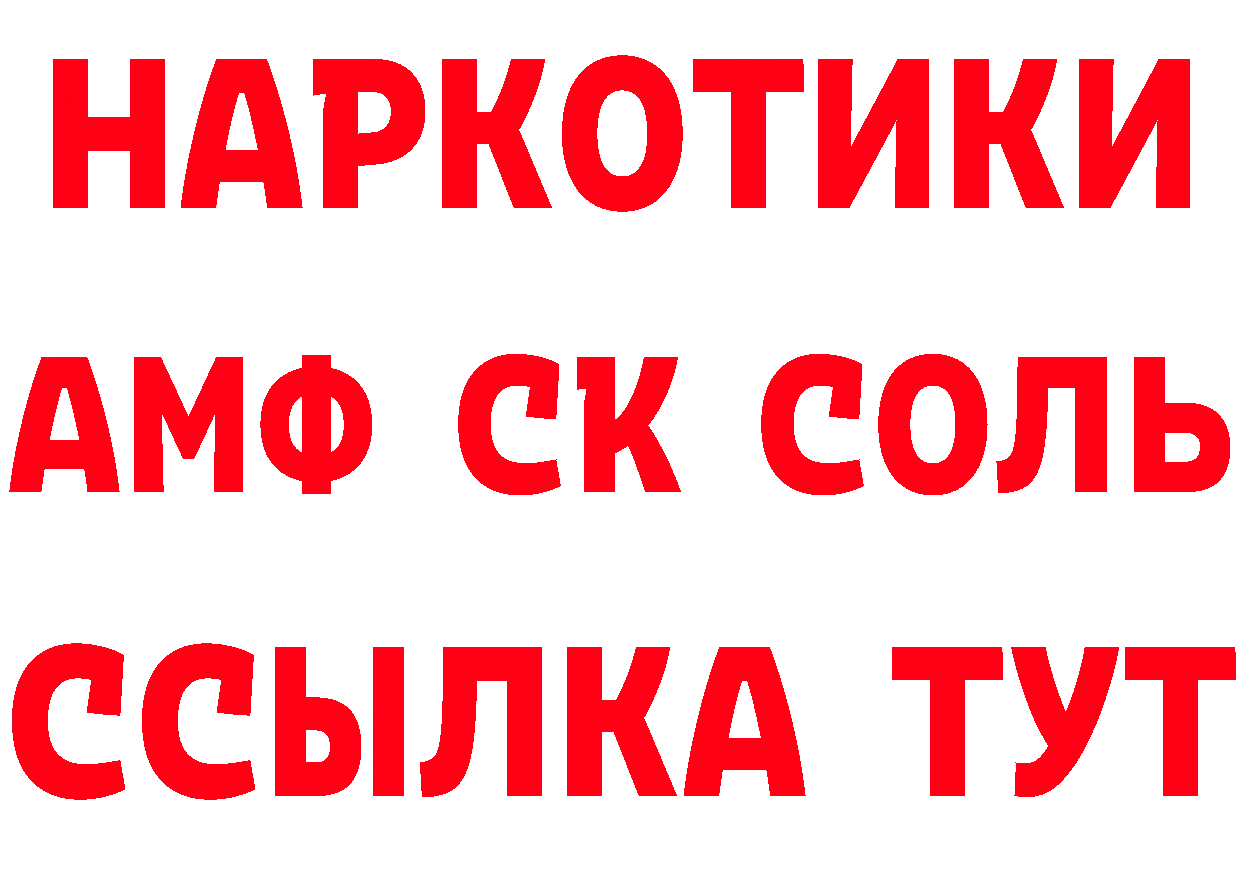 НАРКОТИКИ

АМФ СК СОЛЬ

ССЫЛКА ТУТ